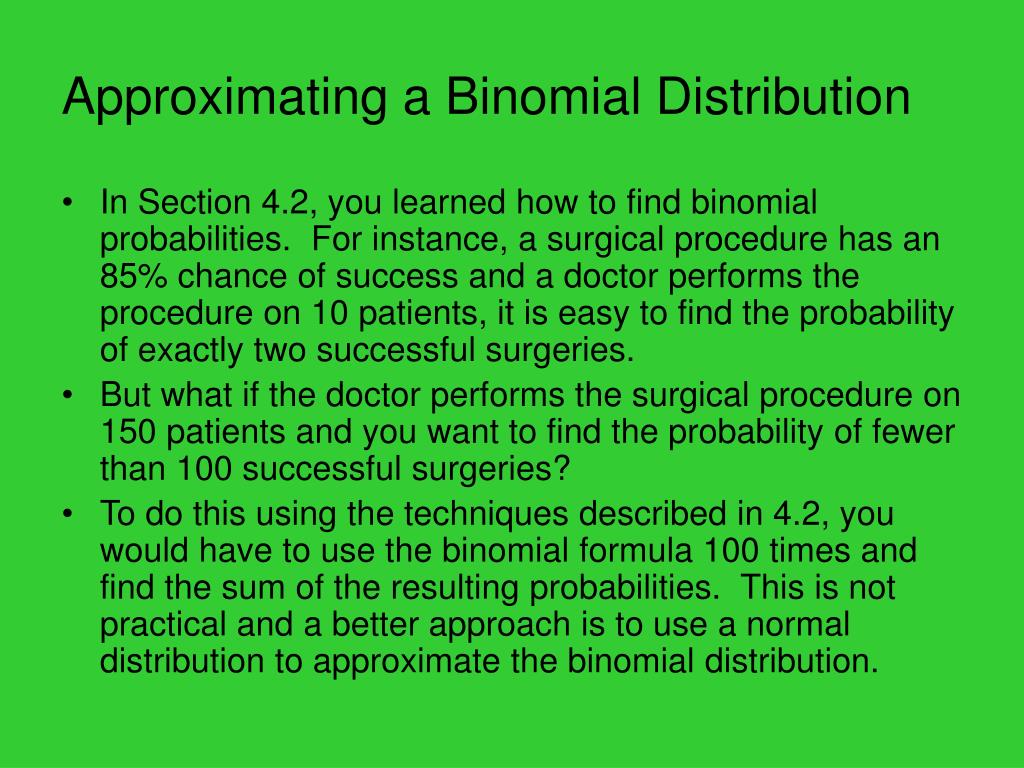 Approximating a Binomial Distribution

• In Section 4.2, you learned how to find binomial probabilities. For instance, a surgical procedure has an 85% chance of success and a doctor performs the procedure on 10 patients, it is easy to find the probability of exactly two successful surgeries.
• But what if the doctor performs the surgical procedure on 150 patients and you want to find the probability of fewer than 100 successful surgeries?
• To do this using the techniques described in 4.2, you would have to use the binomial formula 100 times and find the sum of the resulting probabilities. This is not practical and a better approach is to use a normal distribution to approximate the binomial distribution.